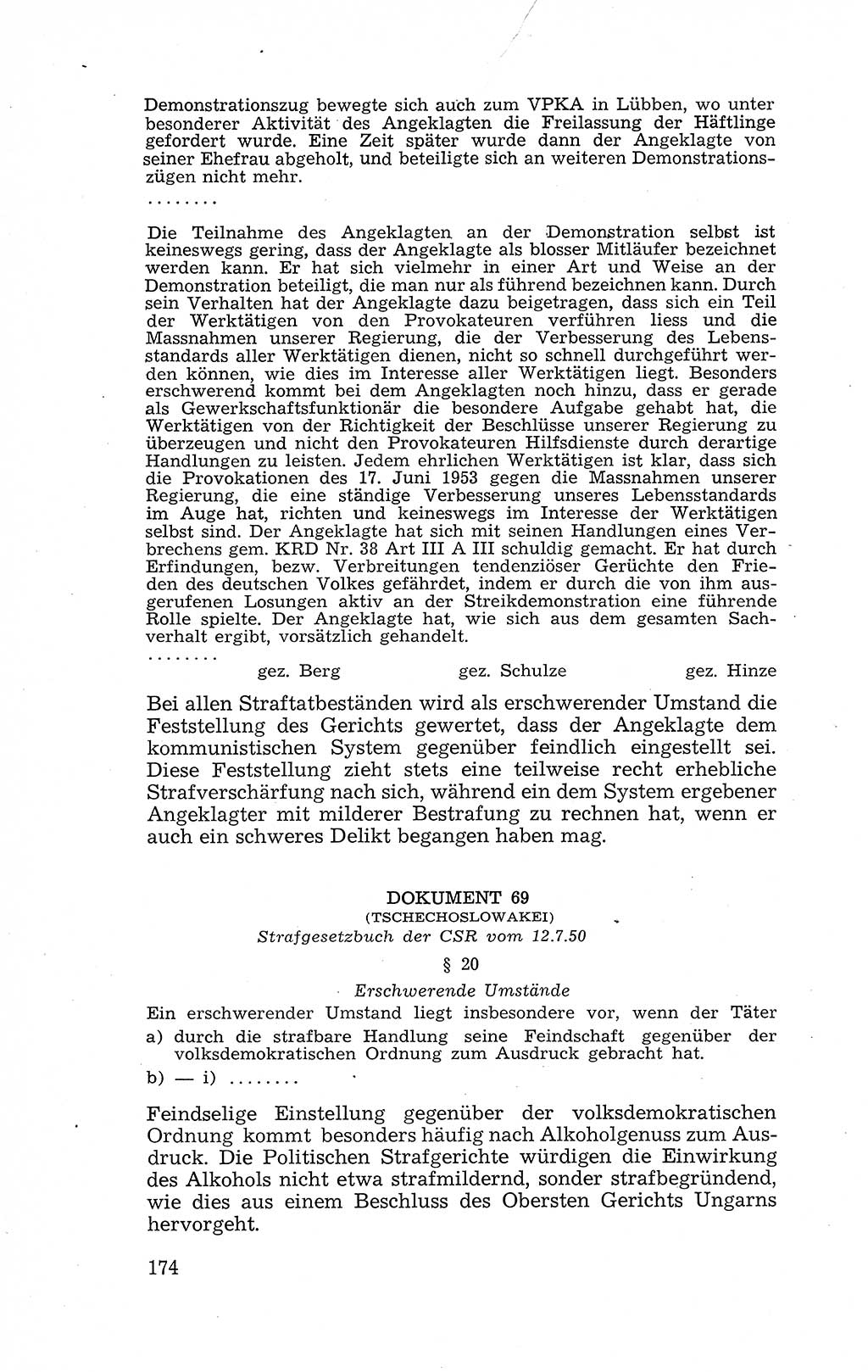 Demonstrationszug bewegte sich auch zum VPKA in Lübben, wo unter besonderer Aktivität des Angeklagten die Freilassung der Häftlinge gefordert wurde. Eine Zeit später wurde dann der Angeklagte von seiner Ehefrau abgeholt, und beteiligte sich an weiteren Demonstrationszügen nicht mehr.

........

Die Teilnahme des Angeklagten an der Demonstration selbst ist keineswegs gering, dass der Angeklagte als blosser Mitläufer bezeichnet werden kann. Er hat sich vielmehr in einer Art und Weise an der Demonstration beteiligt, die man nur als führend bezeichnen kann. Durch sein Verhalten hat der Angeklagte dazu beigetragen, dass sich ein Teil der Werktätigen von den Provokateuren verführen liess und die Massnahmen unserer Regierung, die der Verbesserung des Lebensstandards aller Werktätigen dienen, nicht so schnell durchgeführt werden können, wie dies im Interesse aller Werktätigen liegt. Besonders erschwerend kommt bei dem Angeklagten noch hinzu, dass er gerade als Gewerkschaftsfunktionär die besondere Aufgabe gehabt hat, die Werktätigen von der Richtigkeit der Beschlüsse unserer Regierung zu überzeugen und nicht den Provokateuren Hilfsdienste durch derartige Handlungen zu leisten. Jedem ehrlichen Werktätigen ist klar, dass sich die Provokationen des 17. Juni 1953 gegen die Massnahmen unserer Regierung, die eine ständige Verbesserung unseres Lebensstandards im Auge hat, richten und keineswegs im Interesse der Werktätigen selbst sind. Der Angeklagte hat sich mit seinen Handlungen eines Verbrechens gem. KRD Nr. 38 Art III A III schuldig gemacht. Er hat durch Erfindungen, bezw. Verbreitungen tendenziöser Gerüchte den Frieden des deutschen Volkes gefährdet, indem er durch die von ihm ausgerufenen Losungen aktiv an der Streikdemonstration eine führende Rolle spielte. Der Angeklagte hat, wie sich aus dem gesamten Sachverhalt ergibt, vorsätzlich gehandelt.

........

gez. Berg gez. Schulze gez. Hinze

Bei allen Straftatbeständen wird als erschwerender Umstand die Feststellung des Gerichts gewertet, dass der Angeklagte dem kommunistischen System gegenüber feindlich eingestellt sei. Diese Feststellung zieht stets eine teilweise recht erhebliche Strafverschärfung nach sich, während ein dem System ergebener Angeklagter mit milderer Bestrafung zu rechnen hat, wenn er auch ein schweres Delikt begangen haben mag.

DOKUMENT 69
(TSCHECHOSLOWAKEI)
Strafgesetzbuch der CSR vom 12.7.50

§ 20

Erschwerende Umstände

Ein erschwerender Umstand liegt insbesondere vor, wenn der Täter
a) durch die strafbare Handlung seine Feindschaft gegenüber der volksdemokratischen Ordnung zum Ausdruck gebracht hat.
b) — i) ........

Feindselige Einstellung gegenüber der volksdemokratischen Ordnung kommt besonders häufig nach Alkoholgenuss zum Ausdruck. Die Politischen Strafgerichte würdigen die Einwirkung des Alkohols nicht etwa strafmildernd, sonder strafbegründend, wie dies aus einem Beschluss des Obersten Gerichts Ungarns hervorgeht.

174